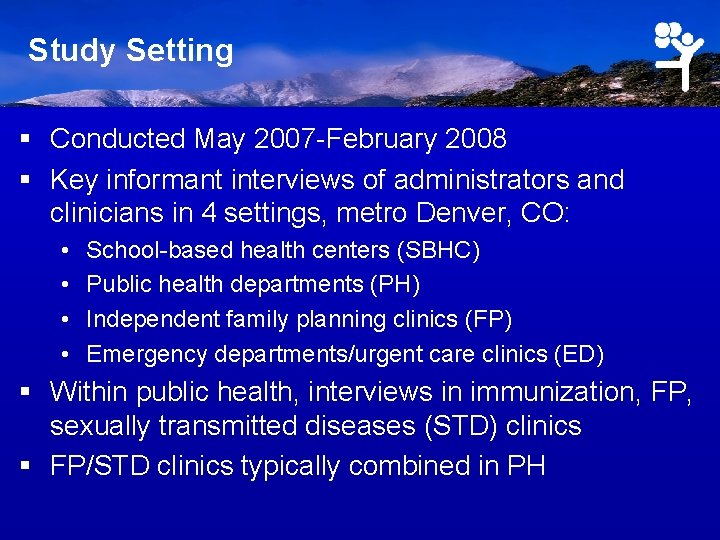 Study Setting

▪ Conducted May 2007-February 2008

▪ Key informant interviews of administrators and clinicians in 4 settings, metro Denver, CO:

• School-based health centers (SBHC)
• Public health departments (PH)
• Independent family planning clinics (FP)
• Emergency departments/urgent care clinics (ED)

▪ Within public health, interviews in immunization, FP, sexually transmitted diseases (STD) clinics

▪ FP/STD clinics typically combined in PH